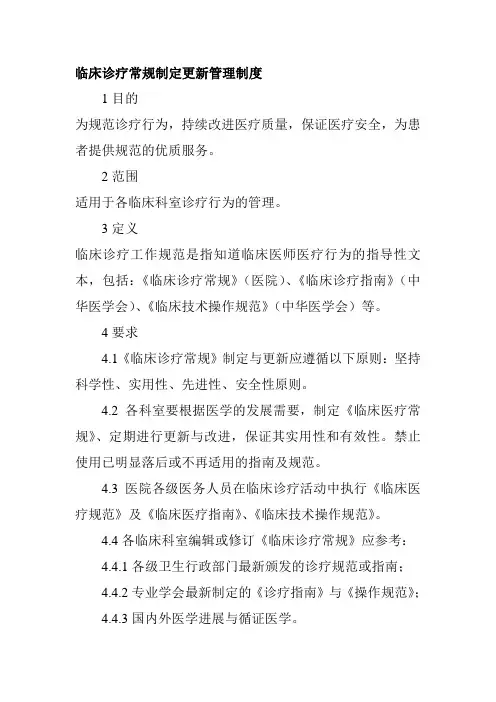 临床诊疗常规制定更新管理制度

1 目的

为规范诊疗行为，持续改进医疗质量，保证医疗安全，为患者提供规范的优质服务。

2 范围

适用于各临床科室诊疗行为的管理。

3 定义

临床诊疗工作规范是指知道临床医师医疗行为的指导性文本，包括：《临床诊疗常规》（医院）、《临床诊疗指南》（中华医学会）、《临床技术操作规范》（中华医学会）等。

4 要求

4.1《临床诊疗常规》制定与更新应遵循以下原则：坚持科学性、实用性、先进性、安全性原则。

4.2 各科室要根据医学的发展需要，制定《临床医疗常规》、定期进行更新与改进，保证其实用性和有效性。禁止使用已明显落后或不再适用的指南及规范。

4.3 医院各级医务人员在临床诊疗活动中执行《临床医疗规范》及《临床医疗指南》、《临床技术操作规范》。

4.4 各临床科室编辑或修订《临床诊疗常规》应参考：

4.4.1 各级卫生行政部门最新颁发的诊疗规范或指南；

4.4.2 专业学会最新制定的《诊疗指南》与《操作规范》；

4.4.3 国内外医学进展与循证医学。